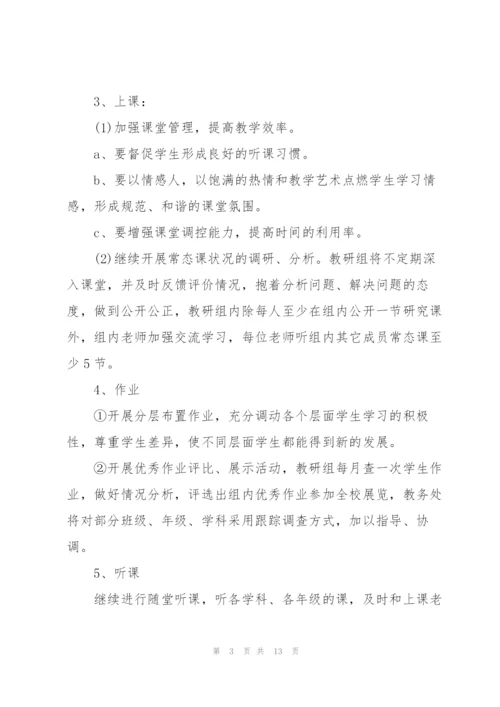 3、上课：

(1)加强课堂管理，提高教学效率。

a、要督促学生形成良好的听课习惯。

b、要以情感人，以饱满的热情和教学艺术点燃学生学习情感，形成规范、和谐的课堂氛围。

c、要增强课堂调控能力，提高时间的利用率。

(2)继续开展常态课状况的调研、分析。教研组将不定期深入课堂，并及时反馈评价情况，抱着分析问题、解决问题的态度，做到公开公正，教研组内除每人至少在组内公开一节研究课外，组内老师加强交流学习，每位老师听组内其它成员常态课至少5节。

4、作业

①开展分层布置作业，充分调动各个层面学生学习的积极性，尊重学生差异，使不同层面学生都能得到新的发展。

②开展优秀作业评比、展示活动，教研组每月查一次学生作业，做好情况分析，评选出组内优秀作业参加全校展览，教务处将对部分班级、年级、学科采用跟踪调查方式，加以指导、协调。

5、听课

继续进行随堂听课，听各学科、各年级的课，及时和上课老

第 3 页 共 13 页